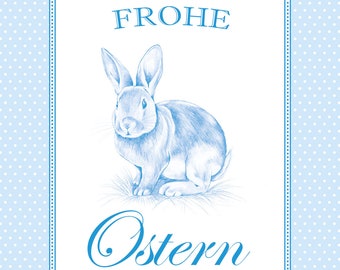 FROHE

Ostern